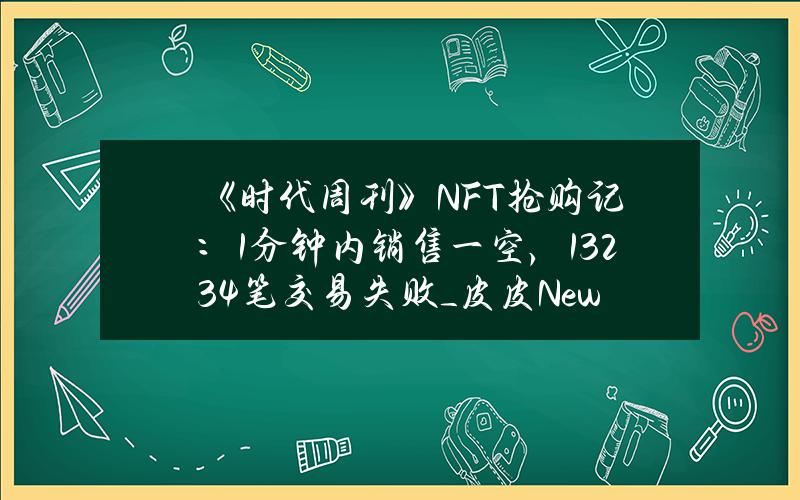 《时代周刊》NFT抢购记：1分钟内销售一空，13234笔交易失败_皮皮New